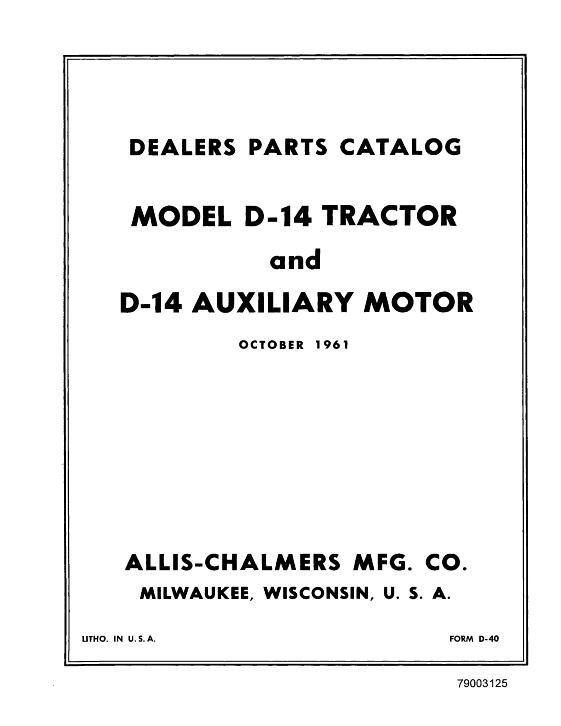 DEALERS PARTS CATALOG

MODEL D-14 TRACTOR
and
D-14 AUXILIARY MOTOR

OCTOBER 1961

ALLIS-CHALMERS MFG. CO.
MILWAUKEE, WISCONSIN, U. S. A.

LITHO. IN U.S.A.

FORM D-40

79003125